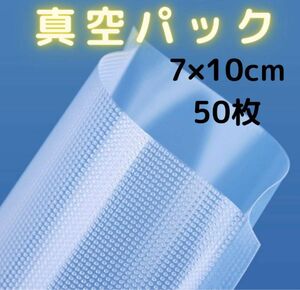 真空パック

7×10cm
50枚